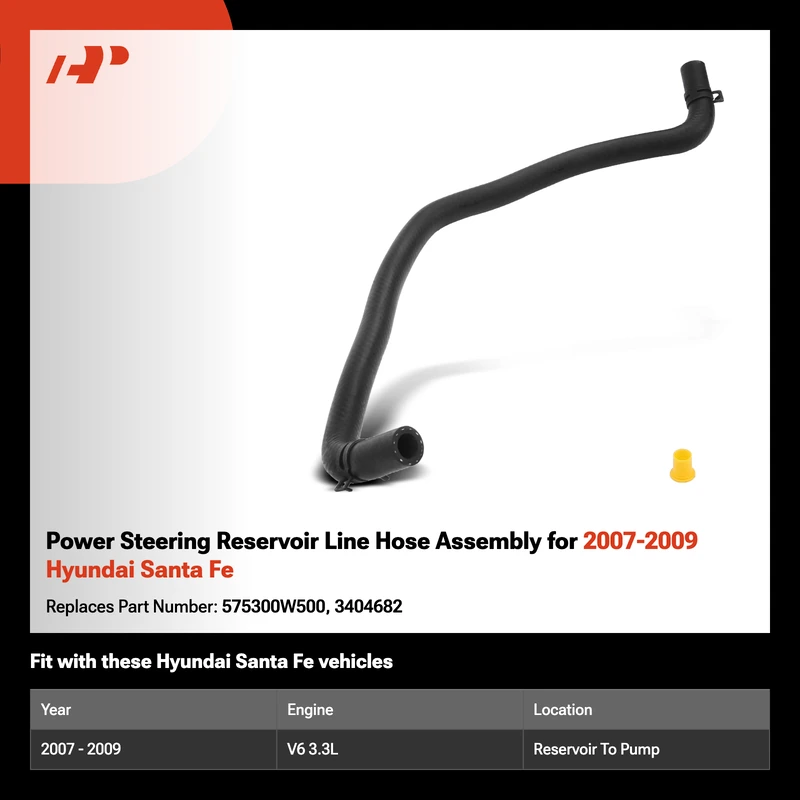 Power Steering Reservoir Line Hose Assembly for 2007-2009 Hyundai Santa Fe

Replaces Part Number: 575300W500, 3404682

Fit with these Hyundai Santa Fe vehicles

| Year | Engine | Location |
|---|---|---|
| 2007 - 2009 | V6 3.3L | Reservoir To Pump |